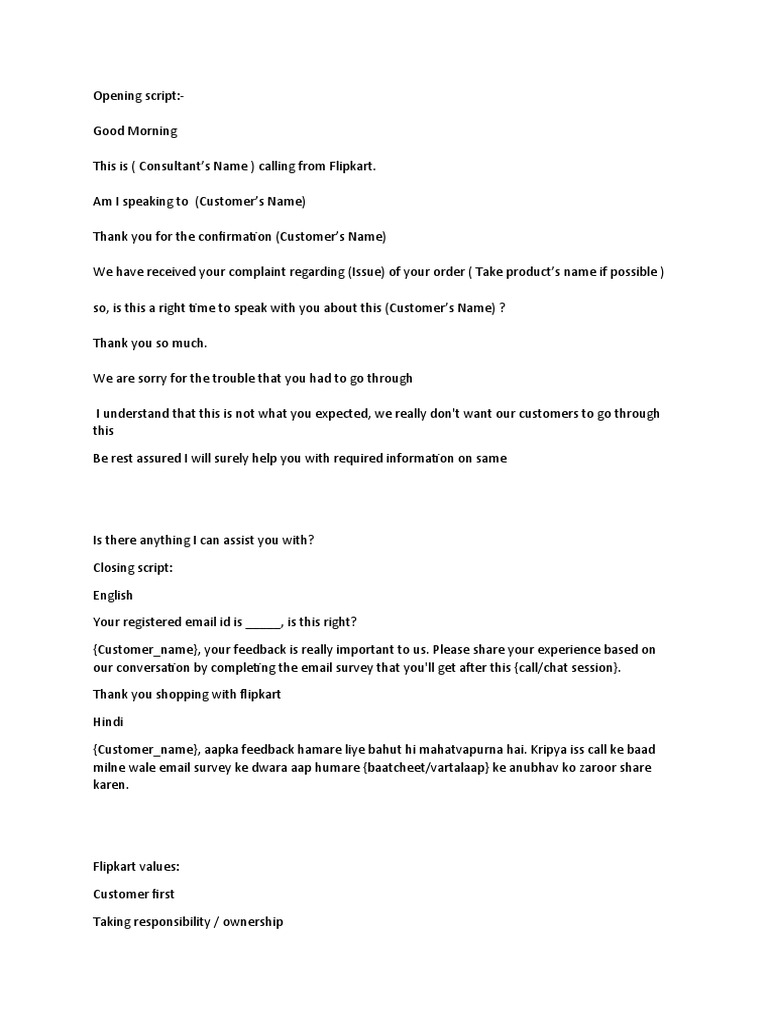 Opening script:-

Good Morning

This is ( Consultant's Name ) calling from Flipkart.

Am I speaking to (Customer's Name)

Thank you for the confirmation (Customer's Name)

We have received your complaint regarding (Issue) of your order ( Take product's name if possible )

so, is this a right time to speak with you about this (Customer's Name) ?

Thank you so much.

We are sorry for the trouble that you had to go through

I understand that this is not what you expected, we really don't want our customers to go through this

Be rest assured I will surely help you with required information on same

Is there anything I can assist you with?

Closing script:

English

Your registered email id is ______, is this right?

{Customer_name}, your feedback is really important to us. Please share your experience based on our conversation by completing the email survey that you'll get after this {call/chat session}.

Thank you shopping with flipkart

Hindi

{Customer_name}, aapka feedback hamare liye bahut hi mahatvapurna hai. Kripya iss call ke baad milne wale email survey ke dwara aap humare {baatcheet/vartalaap} ke anubhav ko zaroor share karen.

Flipkart values:

Customer first

Taking responsibility / ownership